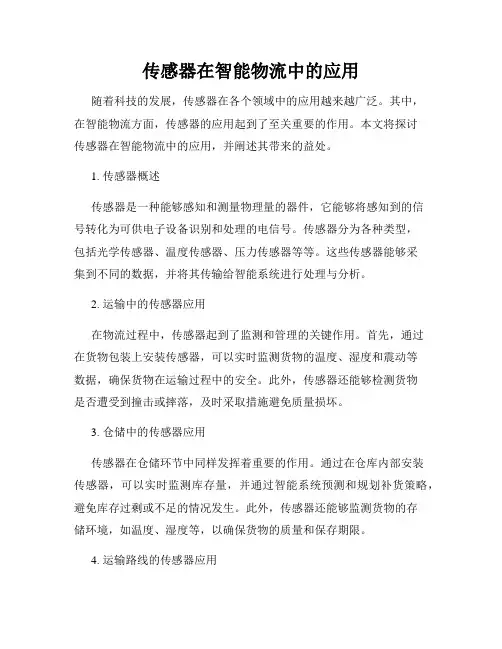 传感器在智能物流中的应用

随着科技的发展，传感器在各个领域中的应用越来越广泛。其中，在智能物流方面，传感器的应用起到了至关重要的作用。本文将探讨传感器在智能物流中的应用，并阐述其带来的益处。

1. 传感器概述

传感器是一种能够感知和测量物理量的器件，它能够将感知到的信号转化为可供电子设备识别和处理的电信号。传感器分为各种类型，包括光学传感器、温度传感器、压力传感器等等。这些传感器能够采集到不同的数据，并将其传输给智能系统进行处理与分析。

2. 运输中的传感器应用

在物流过程中，传感器起到了监测和管理的关键作用。首先，通过在货物包装上安装传感器，可以实时监测货物的温度、湿度和震动等数据，确保货物在运输过程中的安全。此外，传感器还能够检测货物是否遭受到撞击或摔落，及时采取措施避免质量损坏。

3. 仓储中的传感器应用

传感器在仓储环节中同样发挥着重要的作用。通过在仓库内部安装传感器，可以实时监测库存量，并通过智能系统预测和规划补货策略，避免库存过剩或不足的情况发生。此外，传感器还能够监测货物的存储环境，如温度、湿度等，以确保货物的质量和保存期限。

4. 运输路线的传感器应用